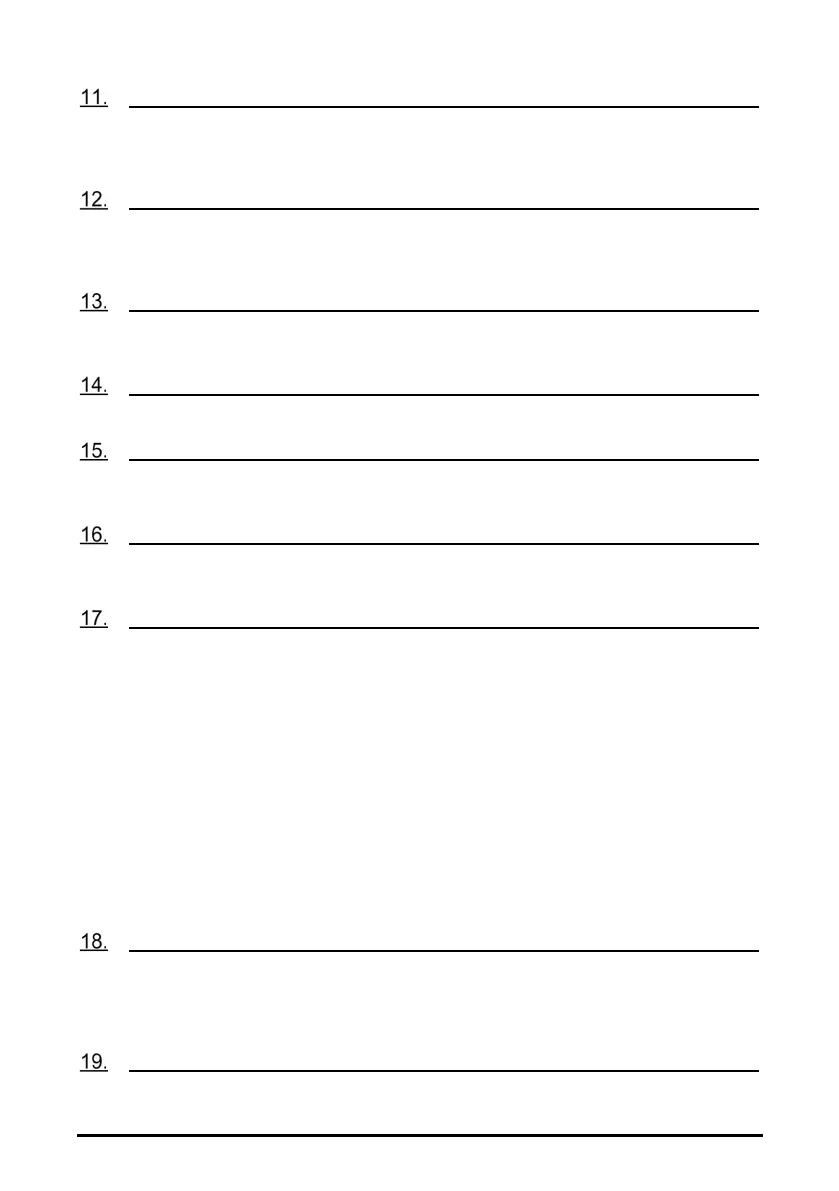 11. ____

12. ____

13. ____

14. ____

15. ____

16. ____

17. ____

18. ____

19. ____